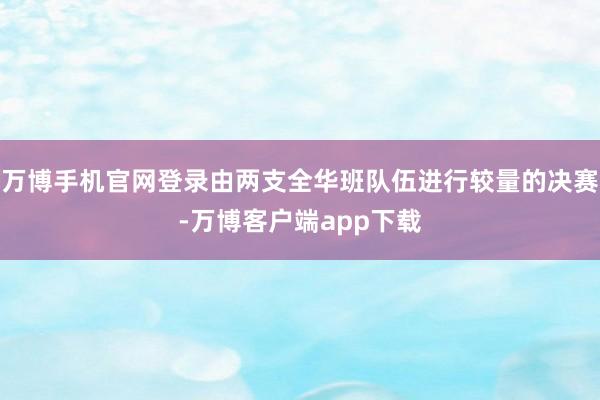 万博手机官网登录由两支全华班队伍进行较量的决赛-万博客户端app下载